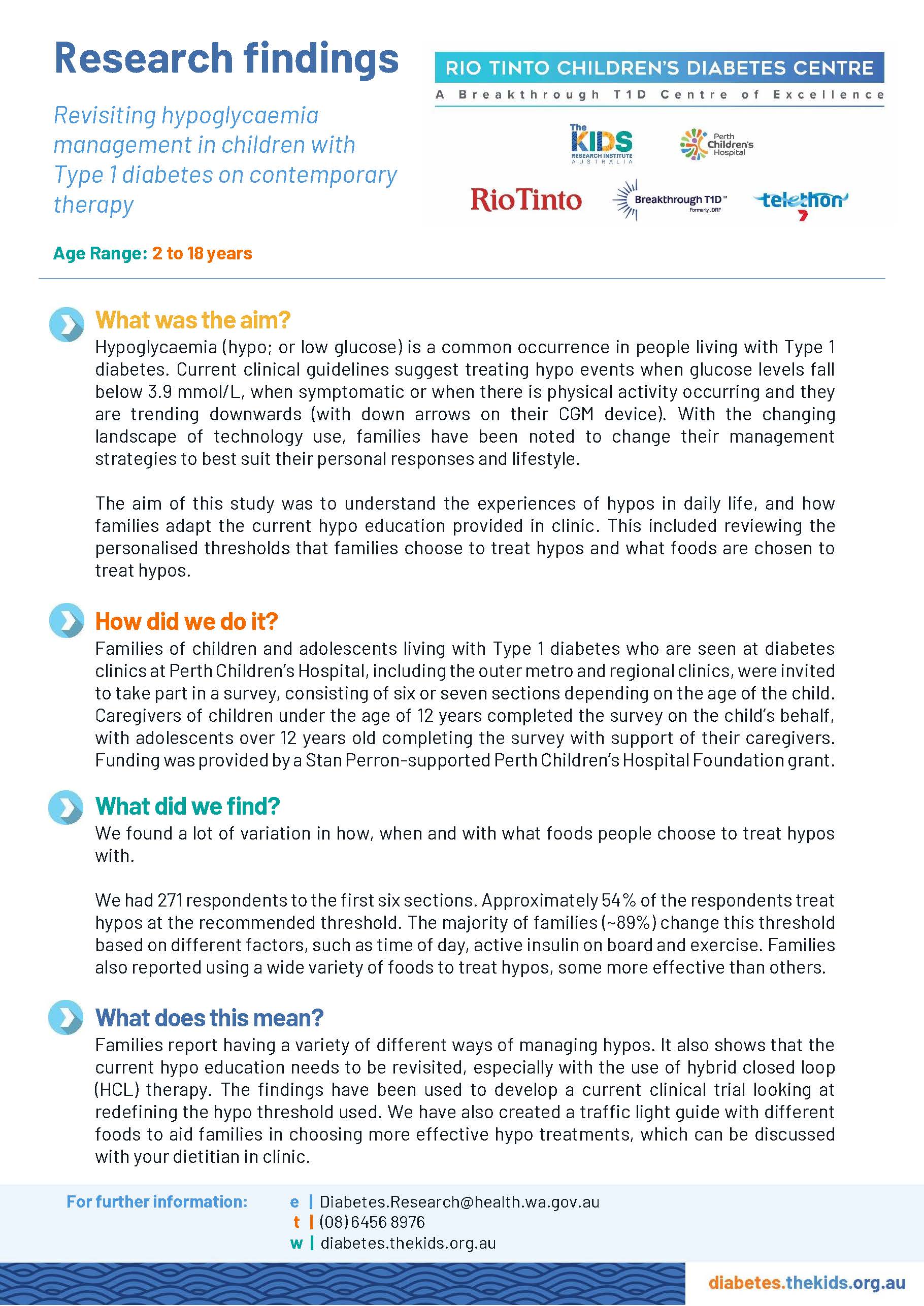 Research findings

Revisiting hypoglycaemia management in children with Type 1 diabetes on contemporary therapy

RIO TINTO CHILDREN'S DIABETES CENTRE

A Breakthrough T1D Centre of Excellence

The KIDS RESEARCH INSTITUTE AUSTRALIA

Perth Children's Hospital

RioTinto

Breakthrough T1D™ Formerly JDRF

telethon 7

Age Range: 2 to 18 years

What was the aim?

Hypoglycaemia (hypo; or low glucose) is a common occurrence in people living with Type 1 diabetes. Current clinical guidelines suggest treating hypo events when glucose levels fall below 3.9 mmol/L, when symptomatic or when there is physical activity occurring and they are trending downwards (with down arrows on their CGM device). With the changing landscape of technology use, families have been noted to change their management strategies to best suit their personal responses and lifestyle.

The aim of this study was to understand the experiences of hypos in daily life, and how families adapt the current hypo education provided in clinic. This included reviewing the personalised thresholds that families choose to treat hypos and what foods are chosen to treat hypos.

How did we do it?

Families of children and adolescents living with Type 1 diabetes who are seen at diabetes clinics at Perth Children's Hospital, including the outer metro and regional clinics, were invited to take part in a survey, consisting of six or seven sections depending on the age of the child. Caregivers of children under the age of 12 years completed the survey on the child's behalf, with adolescents over 12 years old completing the survey with support of their caregivers. Funding was provided by a Stan Perron-supported Perth Children's Hospital Foundation grant.

What did we find?

We found a lot of variation in how, when and with what foods people choose to treat hypos with.

We had 271 respondents to the first six sections. Approximately 54% of the respondents treat hypos at the recommended threshold. The majority of families (~89%) change this threshold based on different factors, such as time of day, active insulin on board and exercise. Families also reported using a wide variety of foods to treat hypos, some more effective than others.

What does this mean?

Families report having a variety of different ways of managing hypos. It also shows that the current hypo education needs to be revisited, especially with the use of hybrid closed loop (HCL) therapy. The findings have been used to develop a current clinical trial looking at redefining the hypo threshold used. We have also created a traffic light guide with different foods to aid families in choosing more effective hypo treatments, which can be discussed with your dietitian in clinic.

For further information:
e | Diabetes.Research@health.wa.gov.au
t | (08) 6456 8976
w | diabetes.thekids.org.au

diabetes.thekids.org.au